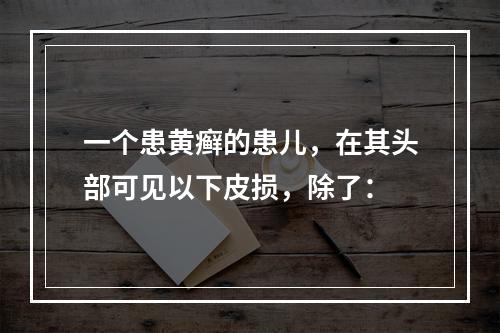 一个患黄癣的患儿，在其头部可见以下皮损，除了：